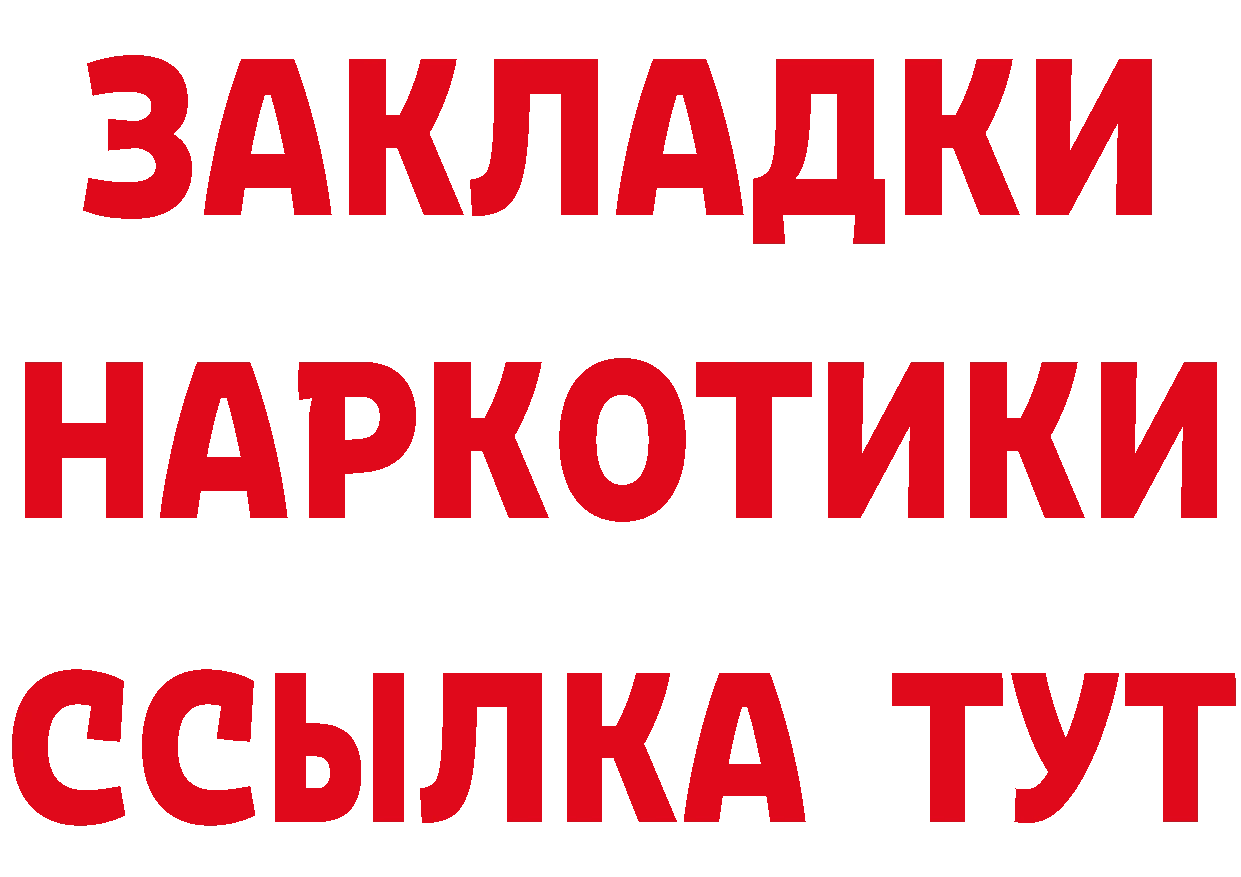 ЗАКЛАДКИ
НАРКОТИКИ
ССЫЛКА ТУТ